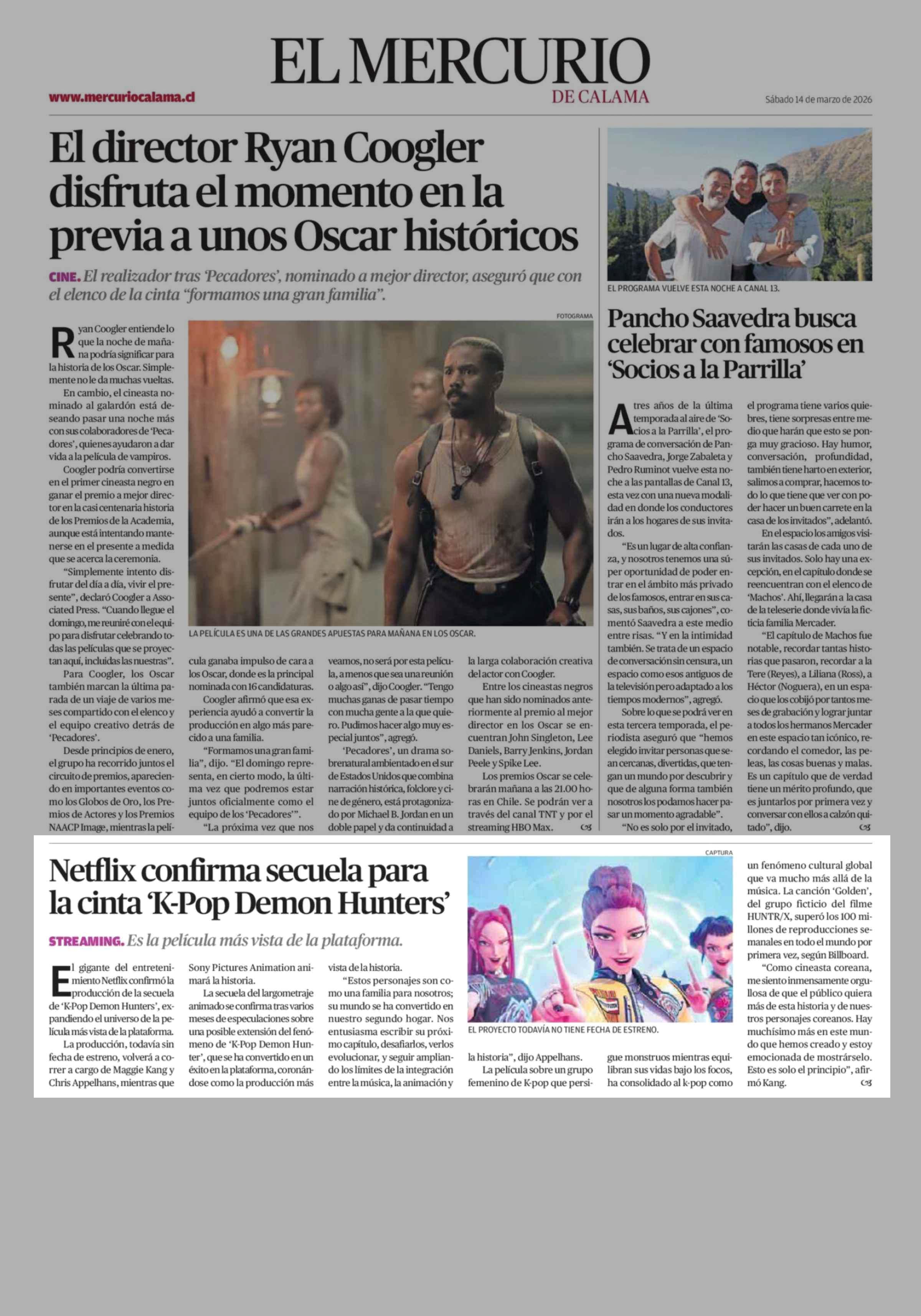 EL MERCURIO
DE CALAMA

www.mercuriocalama.cl

Sábado 14 de marzo de 2026

El director Ryan Coogler disfruta el momento en la previa a unos Oscar históricos

CINE. El realizador tras 'Pecadores', nominado a mejor director, aseguró que con el elenco de la cinta "formamos una gran familia".

FOTOGRAMA

LA PELÍCULA ES UNA DE LAS GRANDES APUESTAS PARA MAÑANA EN LOS OSCAR.

Ryan Coogler entiende lo que la noche de mañana podría significar para la historia de los Oscar. Simplemente no le da muchas vueltas.

En cambio, el cineasta nominado al galardón está deseando pasar una noche más con sus colaboradores de 'Pecadores', quienes ayudaron a dar vida a la película de vampiros.

Coogler podría convertirse en el primer cineasta negro en ganar el premio a mejor director en la casi centenaria historia de los Premios de la Academia, aunque está intentando mantenerse en el presente a medida que se acerca la ceremonia.

"Simplemente intento disfrutar del día a día, vivir el presente", declaró Coogler a Associated Press. "Cuando llegue el domingo, me reuniré con el equipo para disfrutar celebrando todas las películas que se proyectan aquí, incluidas las nuestras".

Para Coogler, los Oscar también marcan la última parada de un viaje de varios meses compartido con el elenco y el equipo creativo detrás de 'Pecadores'.

Desde principios de enero, el grupo ha recorrido juntos el circuito de premios, apareciendo en importantes eventos como los Globos de Oro, los Premios de Actores y los Premios NAACP Image, mientras la película ganaba impulso de cara a los Oscar, donde es la principal nominada con 16 candidaturas.

Coogler afirmó que esa experiencia ayudó a convertir la producción en algo más parecido a una familia.

"Formamos una gran familia", dijo. "El domingo representa, en cierto modo, la última vez que podremos estar juntos oficialmente como el equipo de los 'Pecadores'".

"La próxima vez que nos veamos, no será por esta película, a menos que sea una reunión o algo así", dijo Coogler. "Tengo muchas ganas de pasar tiempo con mucha gente a la que quiero. Pudimos hacer algo muy especial juntos", agregó.

'Pecadores', un drama sobrenatural ambientado en el sur de Estados Unidos que combina narración histórica, folclore y cine de género, está protagonizado por Michael B. Jordan en un doble papel y da continuidad a la larga colaboración creativa del actor con Coogler.

Entre los cineastas negros que han sido nominados anteriormente al premio al mejor director en los Oscar se encuentran John Singleton, Lee Daniels, Barry Jenkins, Jordan Peele y Spike Lee.

Los premios Oscar se celebrarán mañana a las 21.00 horas en Chile. Se podrán ver a través del canal TNT y por el streaming HBO Max.

EL PROGRAMA VUELVE ESTA NOCHE A CANAL 13.

Pancho Saavedra busca celebrar con famosos en 'Socios a la Parrilla'

A tres años de la última temporada al aire de 'Socios a la Parrilla', el programa de conversación de Pancho Saavedra, Jorge Zabaleta y Pedro Ruminot vuelve esta noche a las pantallas de Canal 13, esta vez con una nueva modalidad en donde los conductores irán a los hogares de sus invitados.

"Es un lugar de alta confianza, y nosotros tenemos una súper oportunidad de poder entrar en el ámbito más privado de los famosos, entrar en sus casas, sus baños, sus cajones", comentó Saavedra a este medio entre risas. "Y en la intimidad también. Se trata de un espacio de conversación sin censura, un espacio como esos antiguos de la televisión pero adaptado a los tiempos modernos", agregó.

Sobre lo que se podrá ver en esta tercera temporada, el periodista aseguró que "hemos elegido invitar personas que sean cercanas, divertidas, que tengan un mundo por descubrir y que de alguna forma también nosotros los podamos hacer pasar un momento agradable".

"No es solo por el invitado, el programa tiene varios quiebres, tiene sorpresas entre medio que harán que esto se ponga muy gracioso. Hay humor, conversación, profundidad, también tiene harto en exterior, salimos a comprar, hacemos todo lo que tiene que ver con poder hacer un buen carrete en la casa de los invitados", adelantó.

En el espacio los amigos visitarán las casas de cada uno de sus invitados. Solo hay una excepción, en el capítulo donde se reencuentran con el elenco de 'Machos'. Ahí, llegarán a la casa de la teleserie donde vivía la ficticia familia Mercader.

"El capítulo de Machos fue notable, recordar tantas historias que pasaron, recordar a la Tere (Reyes), a Liliana (Ross), a Héctor (Noguera), en un espacio que los cobijó por tantos meses de grabación y lograr juntar a todos los hermanos Mercader en este espacio tan icónico, recordando el comedor, las peleas, las cosas buenas y malas. Es un capítulo que de verdad tiene un mérito profundo, que es juntarlos por primera vez y conversar con ellos a calzón quitado", dijo.

Netflix confirma secuela para la cinta 'K-Pop Demon Hunters'

STREAMING. Es la película más vista de la plataforma.

CAPTURA

EL PROYECTO TODAVÍA NO TIENE FECHA DE ESTRENO.

El gigante del entretenimiento Netflix confirmó la producción de la secuela de 'K-Pop Demon Hunters', expandiendo el universo de la película más vista de la plataforma.

La producción, todavía sin fecha de estreno, volverá a correr a cargo de Maggie Kang y Chris Appelhans, mientras que Sony Pictures Animation animará la historia.

La secuela del largometraje animado se confirma tras varios meses de especulaciones sobre una posible extensión del fenómeno de 'K-Pop Demon Hunter', que se ha convertido en un éxito en la plataforma, coronándose como la producción más vista de la historia.

"Estos personajes son como una familia para nosotros; su mundo se ha convertido en nuestro segundo hogar. Nos entusiasma escribir su próximo capítulo, desafiarlos, verlos evolucionar, y seguir ampliando los límites de la integración entre la música, la animación y la historia", dijo Appelhans.

La película sobre un grupo femenino de K-pop que persigue monstruos mientras equilibran sus vidas bajo los focos, ha consolidado al k-pop como un fenómeno cultural global que va mucho más allá de la música. La canción 'Golden', del grupo ficticio del filme HUNTR/X, superó los 100 millones de reproducciones semanales en todo el mundo por primera vez, según Billboard.

"Como cineasta coreana, me siento inmensamente orgullosa de que el público quiera más de esta historia y de nuestros personajes coreanos. Hay muchísimo más en este mundo que hemos creado y estoy emocionada de mostrárselo. Esto es solo el principio", afirmó Kang.